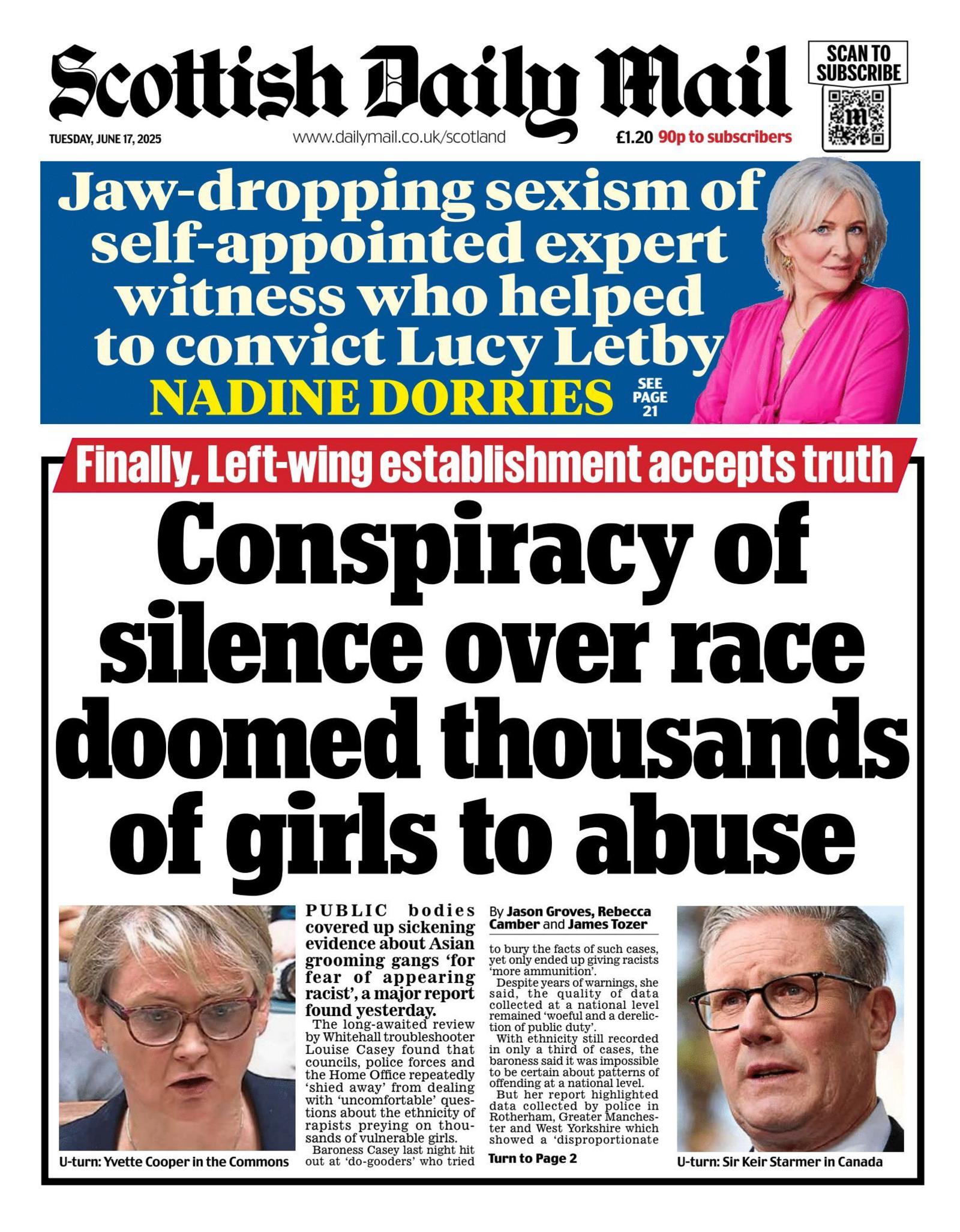 Scottish Daily Mail

SCAN TO SUBSCRIBE

TUESDAY, JUNE 17, 2025

www.dailymail.co.uk/scotland

£1.20 90p to subscribers

Jaw-dropping sexism of self-appointed expert witness who helped to convict Lucy Letby

NADINE DORRIES

SEE PAGE 21

Finally, Left-wing establishment accepts truth

Conspiracy of silence over race doomed thousands of girls to abuse

U-turn: Yvette Cooper in the Commons

PUBLIC bodies covered up sickening evidence about Asian grooming gangs 'for fear of appearing racist', a major report found yesterday.

The long-awaited review by Whitehall troubleshooter Louise Casey found that councils, police forces and the Home Office repeatedly 'shied away' from dealing with 'uncomfortable' questions about the ethnicity of rapists preying on thousands of vulnerable girls.

Baroness Casey last night hit out at 'do-gooders' who tried

By Jason Groves, Rebecca Camber and James Tozer

to bury the facts of such cases, yet only ended up giving racists 'more ammunition'.

Despite years of warnings, she said, the quality of data collected at a national level remained 'woeful and a dereliction of public duty'.

With ethnicity still recorded in only a third of cases, the baroness said it was impossible to be certain about patterns of offending at a national level.

But her report highlighted data collected by police in Rotherham, Greater Manchester and West Yorkshire which showed a 'disproportionate

Turn to Page 2

U-turn: Sir Keir Starmer in Canada